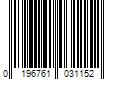 0 196761 031152